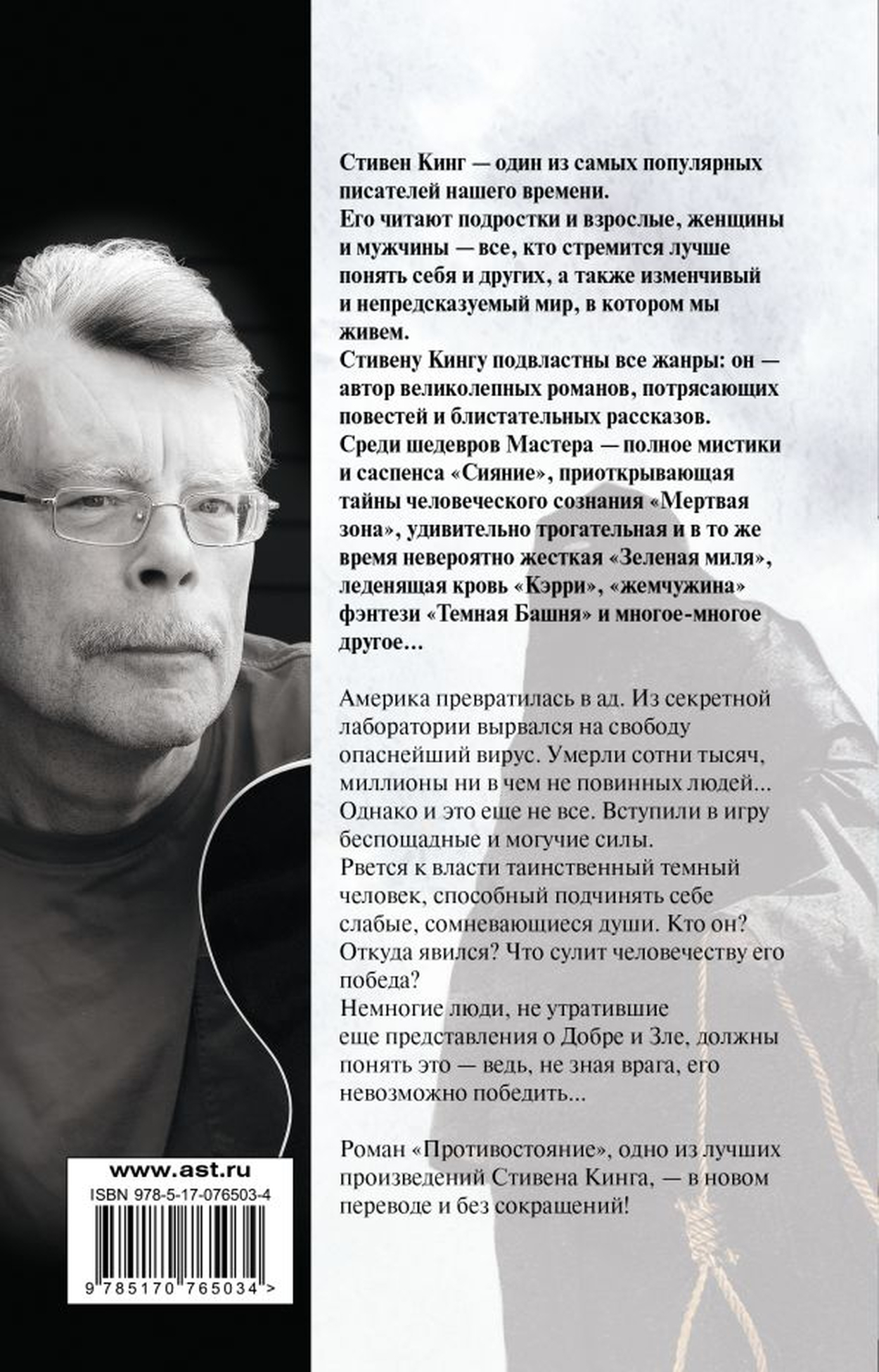 Стивен Кинг — один из самых популярных писателей нашего времени.
Его читают подростки и взрослые, женщины и мужчины — все, кто стремится лучше понять себя и других, а также изменчивый и непредсказуемый мир, в котором мы живем.
Стивену Кингу подвластны все жанры: он — автор великолепных романов, потрясающих повестей и блистательных рассказов.
Среди шедевров Мастера — полное мистики и саспенса «Сияние», приоткрывающая тайны человеческого сознания «Мертвая зона», удивительно трогательная и в то же время невероятно жесткая «Зеленая миля», леденящая кровь «Кэрри», «жемчужина» фэнтези «Темная Башня» и многое-многое другое…

Америка превратилась в ад. Из секретной лаборатории вырвался на свободу опаснейший вирус. Умерли сотни тысяч, миллионы ни в чем не повинных людей... Однако и это еще не все. Вступили в игру беспощадные и могучие силы.
Рвется к власти таинственный темный человек, способный подчинять себе слабые, сомневающиеся души. Кто он? Откуда явился? Что сулит человечеству его победа?
Немногие люди, не утратившие еще представления о Добре и Зле, должны понять это — ведь, не зная врага, его невозможно победить...

Роман «Противостояние», одно из лучших произведений Стивена Кинга, — в новом переводе и без сокращений!

www.ast.ru
ISBN 978-5-17-076503-4
9 785170 765034 >